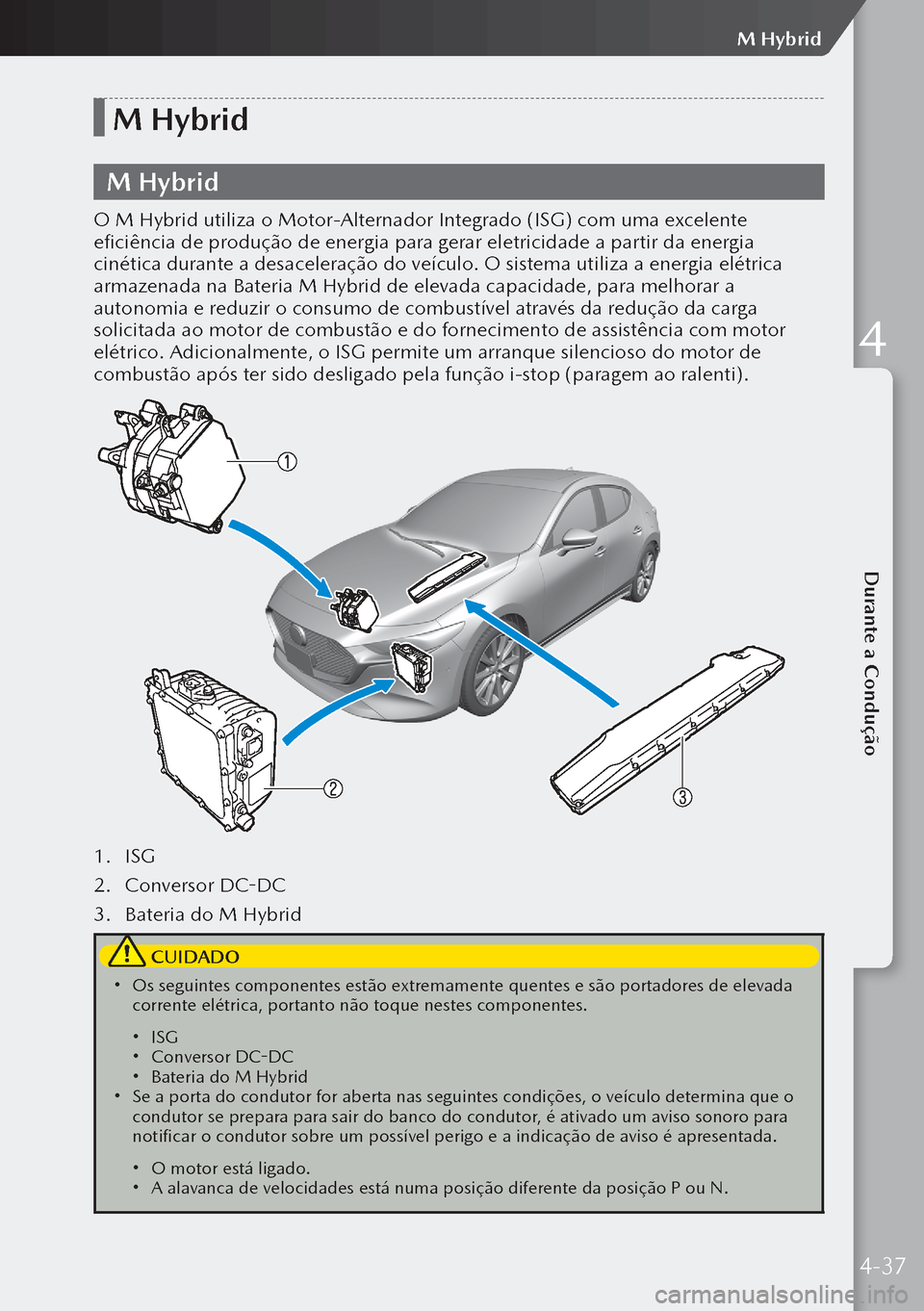 M Hybrid

M Hybrid

M Hybrid

O M Hybrid utiliza o Motor-Alternador Integrado (ISG) com uma excelente eficiência de produção de energia para gerar eletricidade a partir da energia cinética durante a desaceleração do veículo. O sistema utiliza a energia elétrica armazenada na Bateria M Hybrid de elevada capacidade, para melhorar a autonomia e reduzir o consumo de combustível através da redução da carga solicitada ao motor de combustão e do fornecimento de assistência com motor elétrico. Adicionalmente, o ISG permite um arranque silencioso do motor de combustão após ter sido desligado pela função i-stop (paragem ao ralenti).

①

②

③

1. ISG
2. Conversor DC-DC
3. Bateria do M Hybrid

CUIDADO

• Os seguintes componentes estão extremamente quentes e são portadores de elevada corrente elétrica, portanto não toque nestes componentes.
• ISG
• Conversor DC-DC
• Bateria do M Hybrid
• Se a porta do condutor for aberta nas seguintes condições, o veículo determina que o condutor se prepara para sair do banco do condutor, é ativado um aviso sonoro para notificar o condutor sobre um possível perigo e a indicação de aviso é apresentada.
• O motor está ligado.
• A alavanca de velocidades está numa posição diferente da posição P ou N.

4

Durante a Condução

4-37

carmanualsonline.info